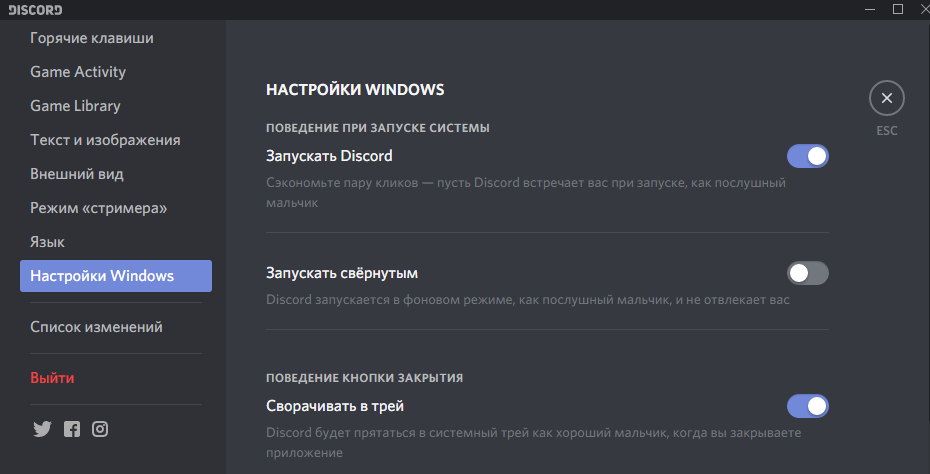 DISCORD

Горячие клавиши
Game Activity
Game Library
Текст и изображения
Внешний вид
Режим «стримера»
Язык
Настройки Windows
Список изменений
Выйти

НАСТРОЙКИ WINDOWS

ESC

ПОВЕДЕНИЕ ПРИ ЗАПУСКЕ СИСТЕМЫ

Запускать Discord

Сэкономьте пару кликов — пусть Discord встречает вас при запуске, как послушный мальчик

Запускать свёрнутым

Discord запускается в фоновом режиме, как послушный мальчик, и не отвлекает вас

ПОВЕДЕНИЕ КНОПКИ ЗАКРЫТИЯ

Сворачивать в трей

Discord будет прятаться в системный трей как хороший мальчик, когда вы закрываете приложение